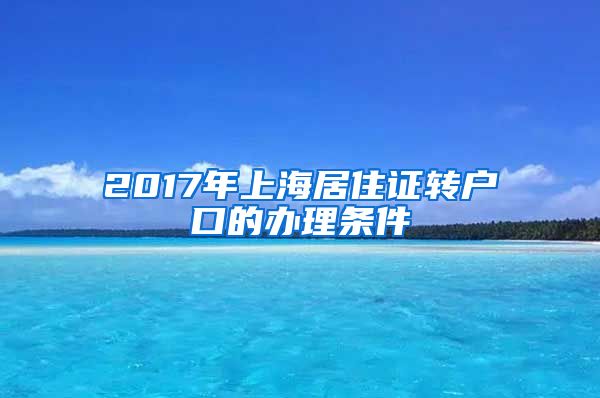 2017年上海居住证转户口的办理条件